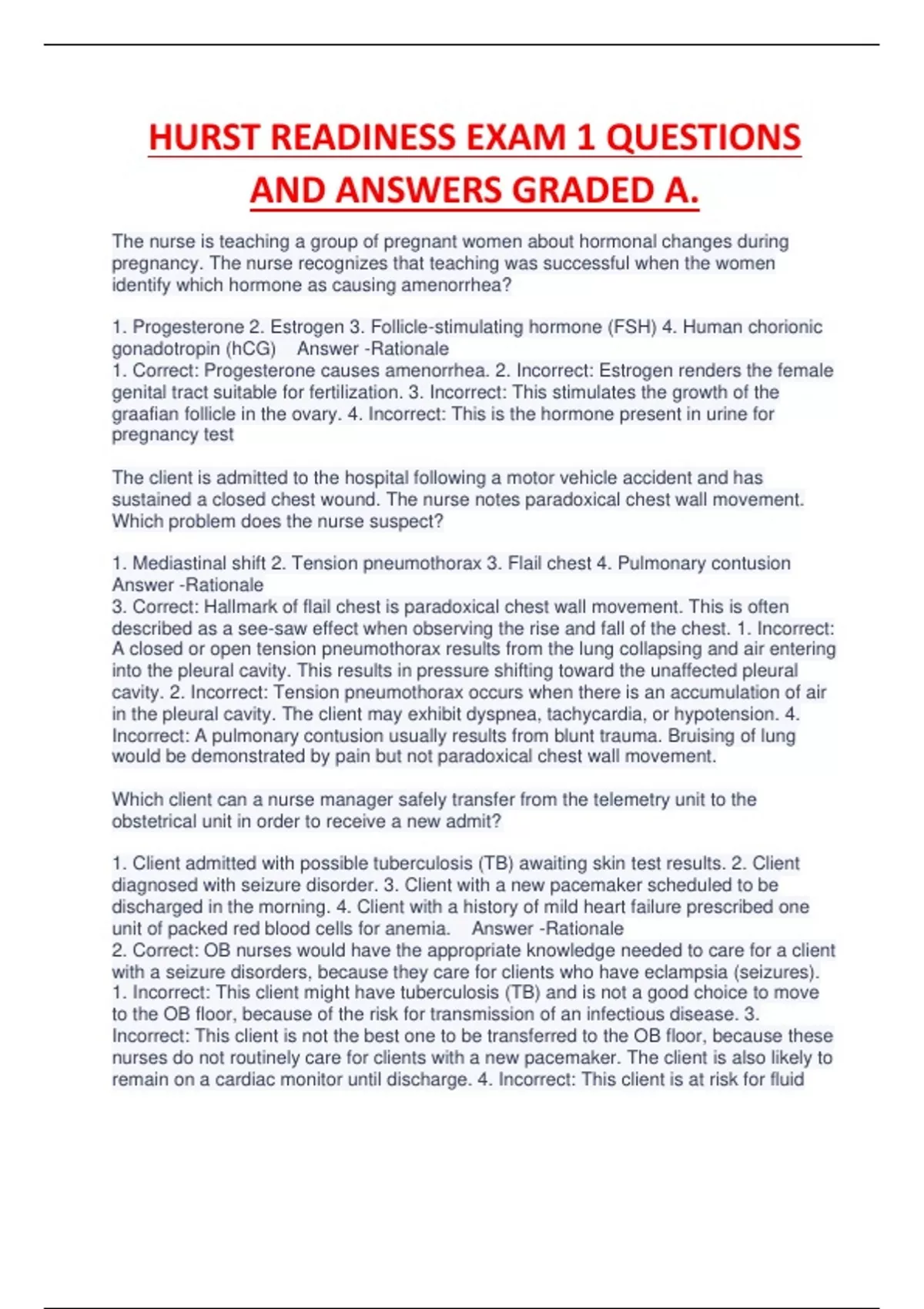 HURST READINESS EXAM 1 QUESTIONS AND ANSWERS GRADED A.

The nurse is teaching a group of pregnant women about hormonal changes during pregnancy. The nurse recognizes that teaching was successful when the women identify which hormone as causing amenorrhea?

1. Progesterone 2. Estrogen 3. Follicle-stimulating hormone (FSH) 4. Human chorionic gonadotropin (hCG) Answer -Rationale
1. Correct: Progesterone causes amenorrhea. 2. Incorrect: Estrogen renders the female genital tract suitable for fertilization. 3. Incorrect: This stimulates the growth of the graafian follicle in the ovary. 4. Incorrect: This is the hormone present in urine for pregnancy test

The client is admitted to the hospital following a motor vehicle accident and has sustained a closed chest wound. The nurse notes paradoxical chest wall movement. Which problem does the nurse suspect?

1. Mediastinal shift 2. Tension pneumothorax 3. Flail chest 4. Pulmonary contusion Answer -Rationale
3. Correct: Hallmark of flail chest is paradoxical chest wall movement. This is often described as a see-saw effect when observing the rise and fall of the chest. 1. Incorrect: A closed or open tension pneumothorax results from the lung collapsing and air entering into the pleural cavity. This results in pressure shifting toward the unaffected pleural cavity. 2. Incorrect: Tension pneumothorax occurs when there is an accumulation of air in the pleural cavity. The client may exhibit dyspnea, tachycardia, or hypotension. 4. Incorrect: A pulmonary contusion usually results from blunt trauma. Bruising of lung would be demonstrated by pain but not paradoxical chest wall movement.

Which client can a nurse manager safely transfer from the telemetry unit to the obstetrical unit in order to receive a new admit?

1. Client admitted with possible tuberculosis (TB) awaiting skin test results. 2. Client diagnosed with seizure disorder. 3. Client with a new pacemaker scheduled to be discharged in the morning. 4. Client with a history of mild heart failure prescribed one unit of packed red blood cells for anemia. Answer -Rationale
2. Correct: OB nurses would have the appropriate knowledge needed to care for a client with a seizure disorders, because they care for clients who have eclampsia (seizures). 1. Incorrect: This client might have tuberculosis (TB) and is not a good choice to move to the OB floor, because of the risk for transmission of an infectious disease. 3. Incorrect: This client is not the best one to be transferred to the OB floor, because these nurses do not routinely care for clients with a new pacemaker. The client is also likely to remain on a cardiac monitor until discharge. 4. Incorrect: This client is at risk for fluid